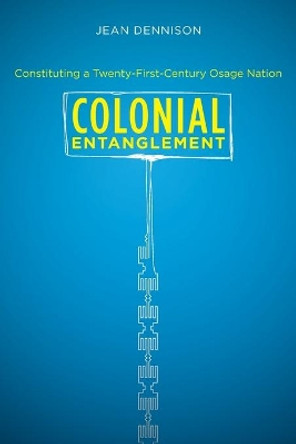 JEAN DENNISON

Constituting a Twenty-First-Century Osage Nation

COLONIAL
ENTANGLEMENT